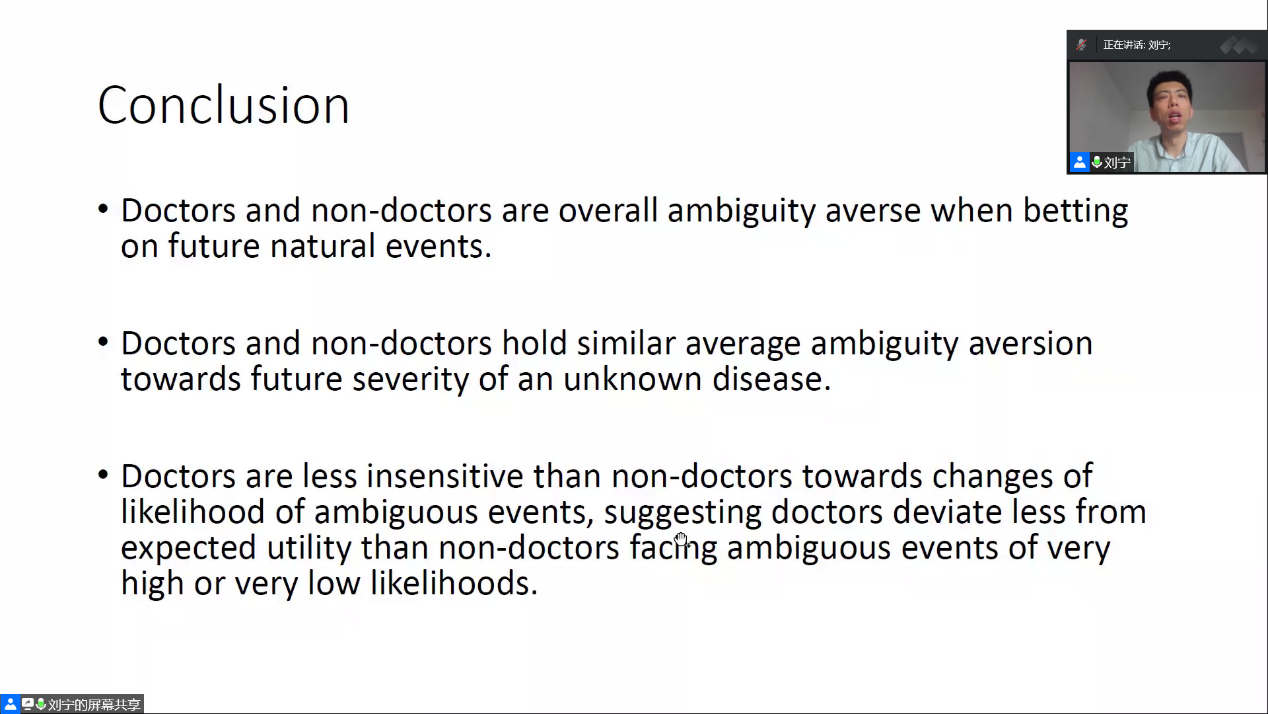 正在讲话: 刘宁;

刘宁

Conclusion

• Doctors and non-doctors are overall ambiguity averse when betting on future natural events.

• Doctors and non-doctors hold similar average ambiguity aversion towards future severity of an unknown disease.

• Doctors are less insensitive than non-doctors towards changes of likelihood of ambiguous events, suggesting doctors deviate less from expected utility than non-doctors facing ambiguous events of very high or very low likelihoods.

刘宁的屏幕共享